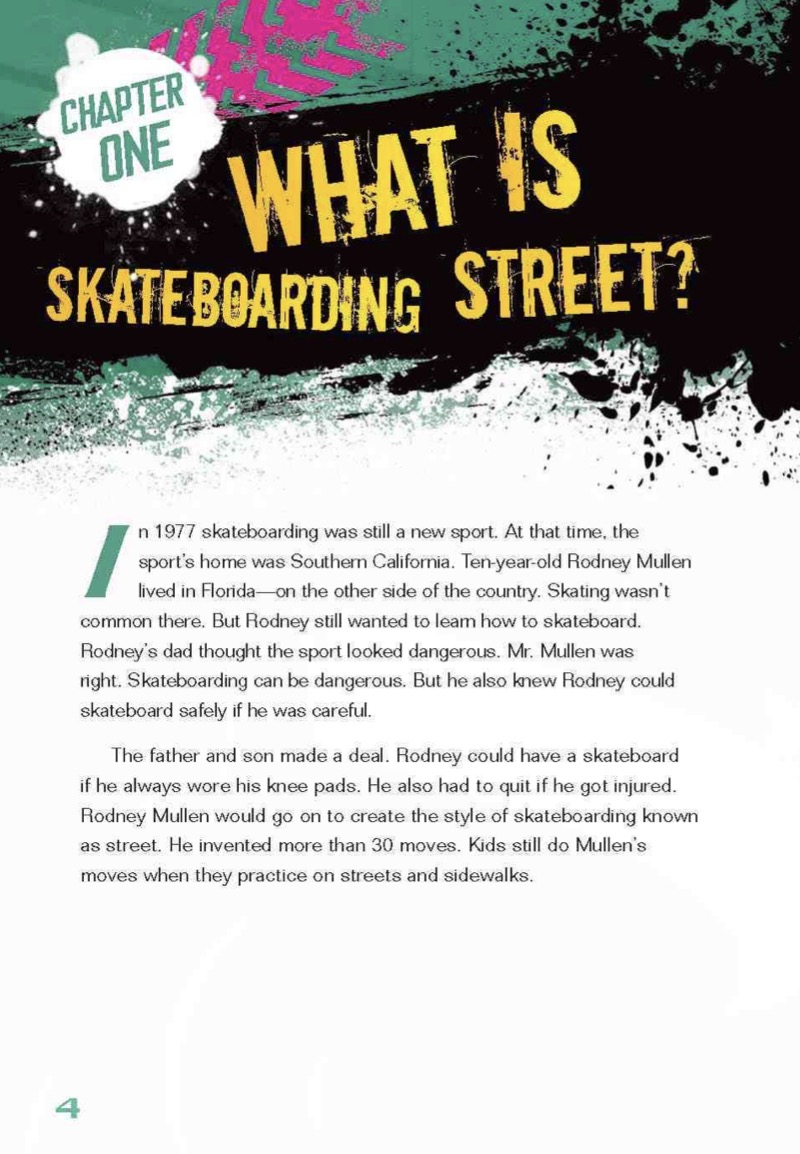 CHAPTER ONE

WHAT IS SKATEBOARDING STREET?

In 1977 skateboarding was still a new sport. At that time, the sport's home was Southern California. Ten-year-old Rodney Mullen lived in Florida—on the other side of the country. Skating wasn't common there. But Rodney still wanted to learn how to skateboard. Rodney's dad thought the sport looked dangerous. Mr. Mullen was right. Skateboarding can be dangerous. But he also knew Rodney could skateboard safely if he was careful.

The father and son made a deal. Rodney could have a skateboard if he always wore his knee pads. He also had to quit if he got injured. Rodney Mullen would go on to create the style of skateboarding known as street. He invented more than 30 moves. Kids still do Mullen's moves when they practice on streets and sidewalks.

4